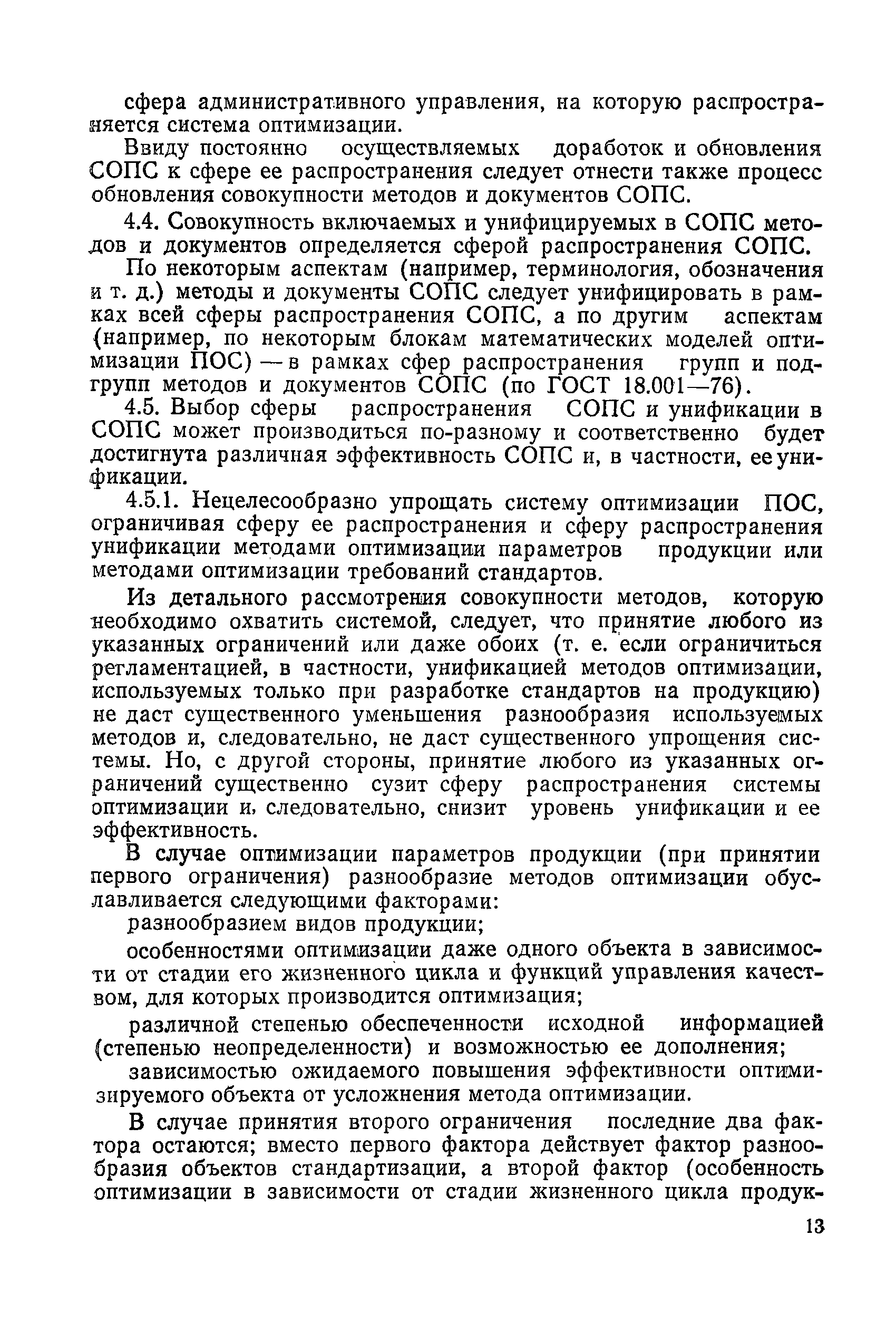 сфера административного управления, на которую распространяется система оптимизации.

Ввиду постоянно осуществляемых доработок и обновления СОПС к сфере ее распространения следует отнести также процесс обновления совокупности методов и документов СОПС.

4.4. Совокупность включаемых и унифицируемых в СОПС методов и документов определяется сферой распространения СОПС.

По некоторым аспектам (например, терминология, обозначения и т. д.) методы и документы СОПС следует унифицировать в рамках всей сферы распространения СОПС, а по другим аспектам (например, по некоторым блокам математических моделей оптимизации ПОС) — в рамках сфер распространения групп и подгрупп методов и документов СОПС (по ГОСТ 18.001—76).

4.5. Выбор сферы распространения СОПС и унификации в СОПС может производиться по-разному и соответственно будет достигнута различная эффективность СОПС и, в частности, ее унификации.

4.5.1. Нецелесообразно упрощать систему оптимизации ПОС, ограничивая сферу ее распространения и сферу распространения унификации методами оптимизации параметров продукции или методами оптимизации требований стандартов.

Из детального рассмотрения совокупности методов, которую необходимо охватить системой, следует, что принятие любого из указанных ограничений или даже обоих (т. е. если ограничиться регламентацией, в частности, унификацией методов оптимизации, используемых только при разработке стандартов на продукцию) не даст существенного уменьшения разнообразия используемых методов и, следовательно, не даст существенного упрощения системы. Но, с другой стороны, принятие любого из указанных ограничений существенно сузит сферу распространения системы оптимизации и, следовательно, снизит уровень унификации и ее эффективность.

В случае оптимизации параметров продукции (при принятии первого ограничения) разнообразие методов оптимизации обуславливается следующими факторами:

разнообразием видов продукции;

особенностями оптимизации даже одного объекта в зависимости от стадии его жизненного цикла и функций управления качеством, для которых производится оптимизация;

различной степенью обеспеченности исходной информацией (степенью неопределенности) и возможностью ее дополнения;

зависимостью ожидаемого повышения эффективности оптимизируемого объекта от усложнения метода оптимизации.

В случае принятия второго ограничения последние два фактора остаются; вместо первого фактора действует фактор разнообразия объектов стандартизации, а второй фактор (особенность оптимизации в зависимости от стадии жизненного цикла продук-

13